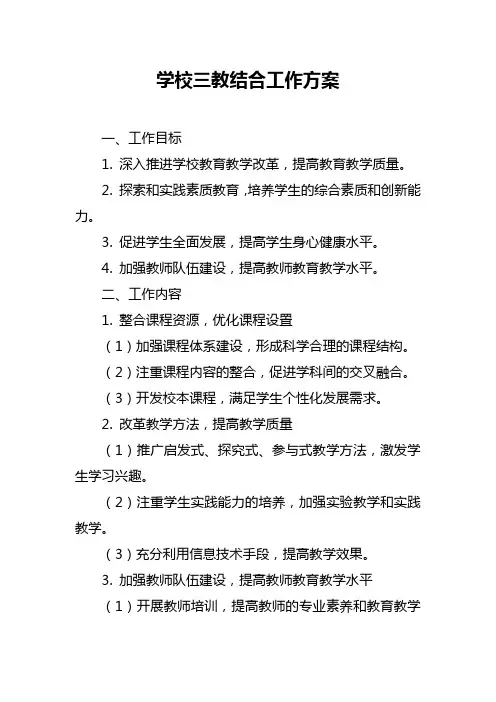 学校三教结合工作方案

一、工作目标

1. 深入推进学校教育教学改革，提高教育教学质量。

2. 探索和实践素质教育，培养学生的综合素质和创新能力。

3. 促进学生全面发展，提高学生身心健康水平。

4. 加强教师队伍建设，提高教师教育教学水平。

二、工作内容

1. 整合课程资源，优化课程设置

（1）加强课程体系建设，形成科学合理的课程结构。

（2）注重课程内容的整合，促进学科间的交叉融合。

（3）开发校本课程，满足学生个性化发展需求。

2. 改革教学方法，提高教学质量

（1）推广启发式、探究式、参与式教学方法，激发学生学习兴趣。

（2）注重学生实践能力的培养，加强实验教学和实践教学。

（3）充分利用信息技术手段，提高教学效果。

3. 加强教师队伍建设，提高教师教育教学水平

（1）开展教师培训，提高教师的专业素养和教育教学